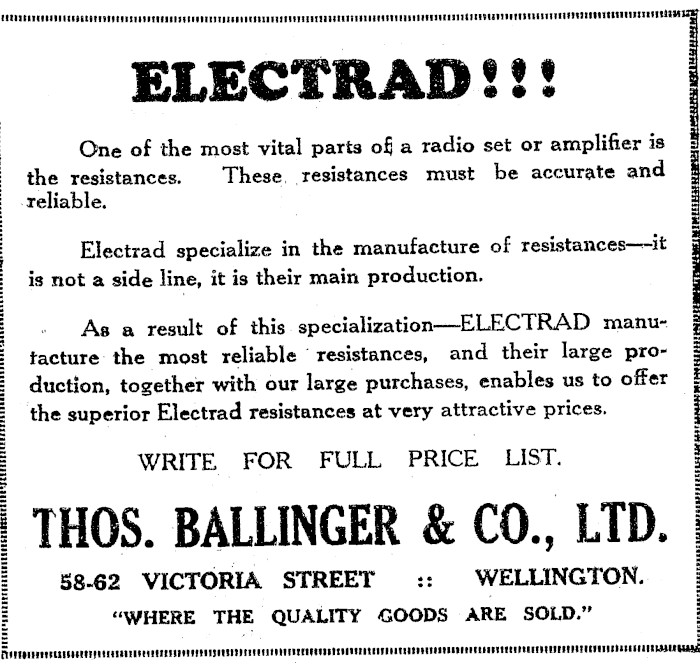 ELECTRAD!!!

One of the most vital parts of a radio set or amplifier is the resistances. These resistances must be accurate and reliable.

Electrad specialize in the manufacture of resistances—it is not a side line, it is their main production.

As a result of this specialization—ELECTRAD manufacture the most reliable resistances, and their large production, together with our large purchases, enables us to offer the superior Electrad resistances at very attractive prices.

WRITE FOR FULL PRICE LIST.

THOS. BALLINGER & CO., LTD.

58-62 VICTORIA STREET :: WELLINGTON.

"WHERE THE QUALITY GOODS ARE SOLD."